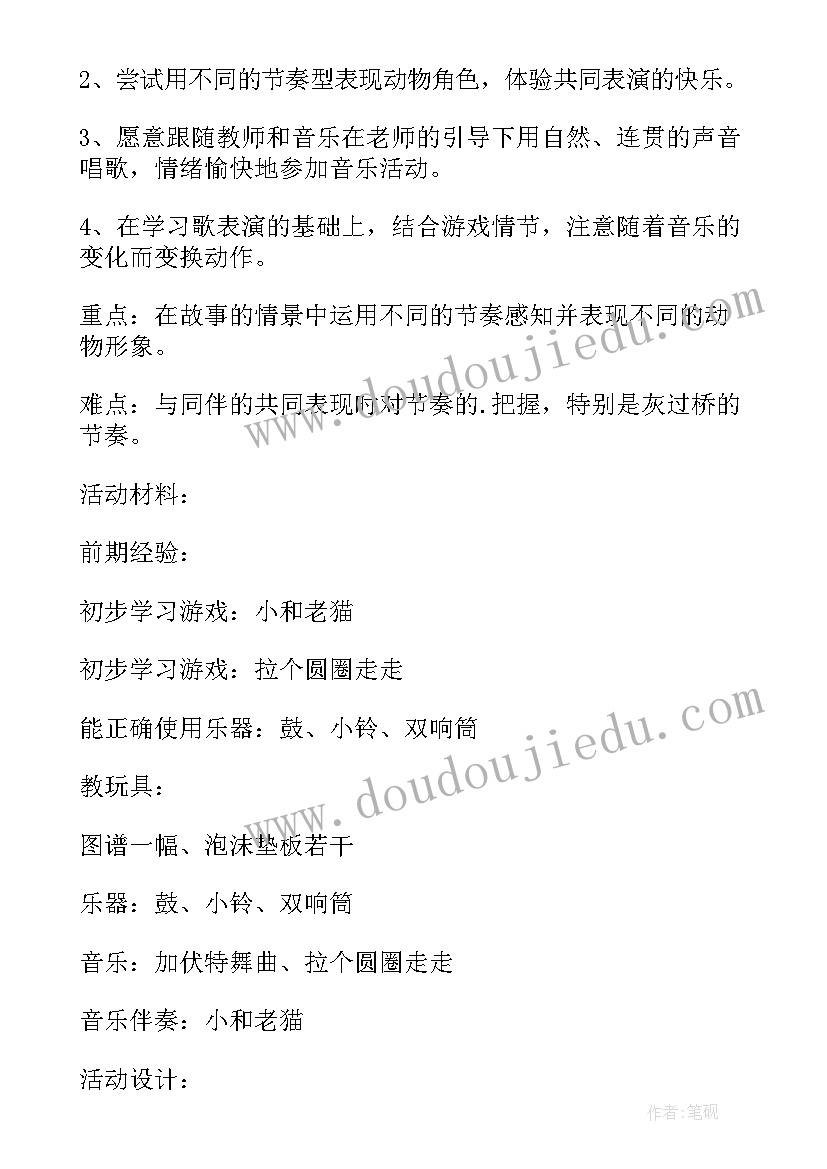 2、尝试用不同的节奏型表现动物角色，体验共同表演的快乐。

3、愿意跟随教师和音乐在老师的引导下用自然、连贯的声音唱歌，情绪愉快地参加音乐活动。

4、在学习歌表演的基础上，结合游戏情节，注意随着音乐的变化而变换动作。

重点：在故事的情景中运用不同的节奏感知并表现不同的动物形象。

难点：与同伴的共同表现时对节奏的.把握，特别是灰过桥的节奏。

活动材料：

前期经验：

初步学习游戏：小和老猫

初步学习游戏：拉个圆圈走走

能正确使用乐器：鼓、小铃、双响筒

教玩具：

图谱一幅、泡沫垫板若干

乐器：鼓、小铃、双响筒

音乐：加伏特舞曲、拉个圆圈走走

音乐伴奏：小和老猫

活动设计：

www.doudoujiedu.com

www.doudoujiedu.com

作者:笔砚